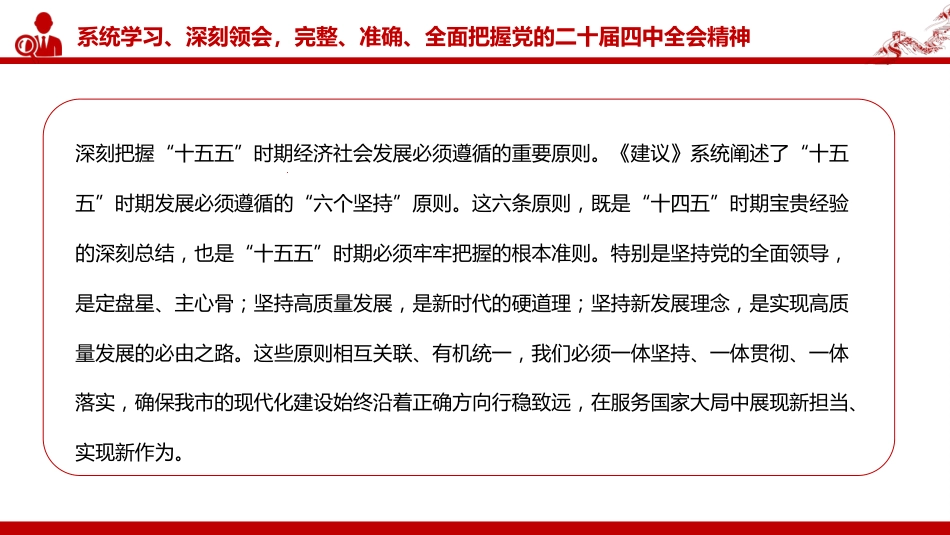 系统学习、深刻领会，完整、准确、全面把握党的二十届四中全会精神

深刻把握“十五五”时期经济社会发展必须遵循的重要原则。《建议》系统阐述了“十五五”时期发展必须遵循的“六个坚持”原则。这六条原则，既是“十四五”时期宝贵经验的深刻总结，也是“十五五”时期必须牢牢把握的根本准则。特别是坚持党的全面领导，是定盘星、主心骨；坚持高质量发展，是新时代的硬道理；坚持新发展理念，是实现高质量发展的必由之路。这些原则相互关联、有机统一，我们必须一体坚持、一体贯彻、一体落实，确保我市的现代化建设始终沿着正确方向行稳致远，在服务国家大局中展现新担当、实现新作为。